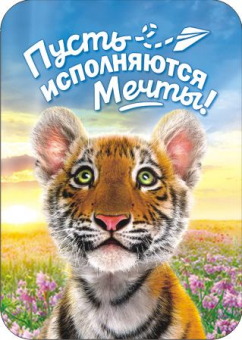 Пусть исполняются Мечты!